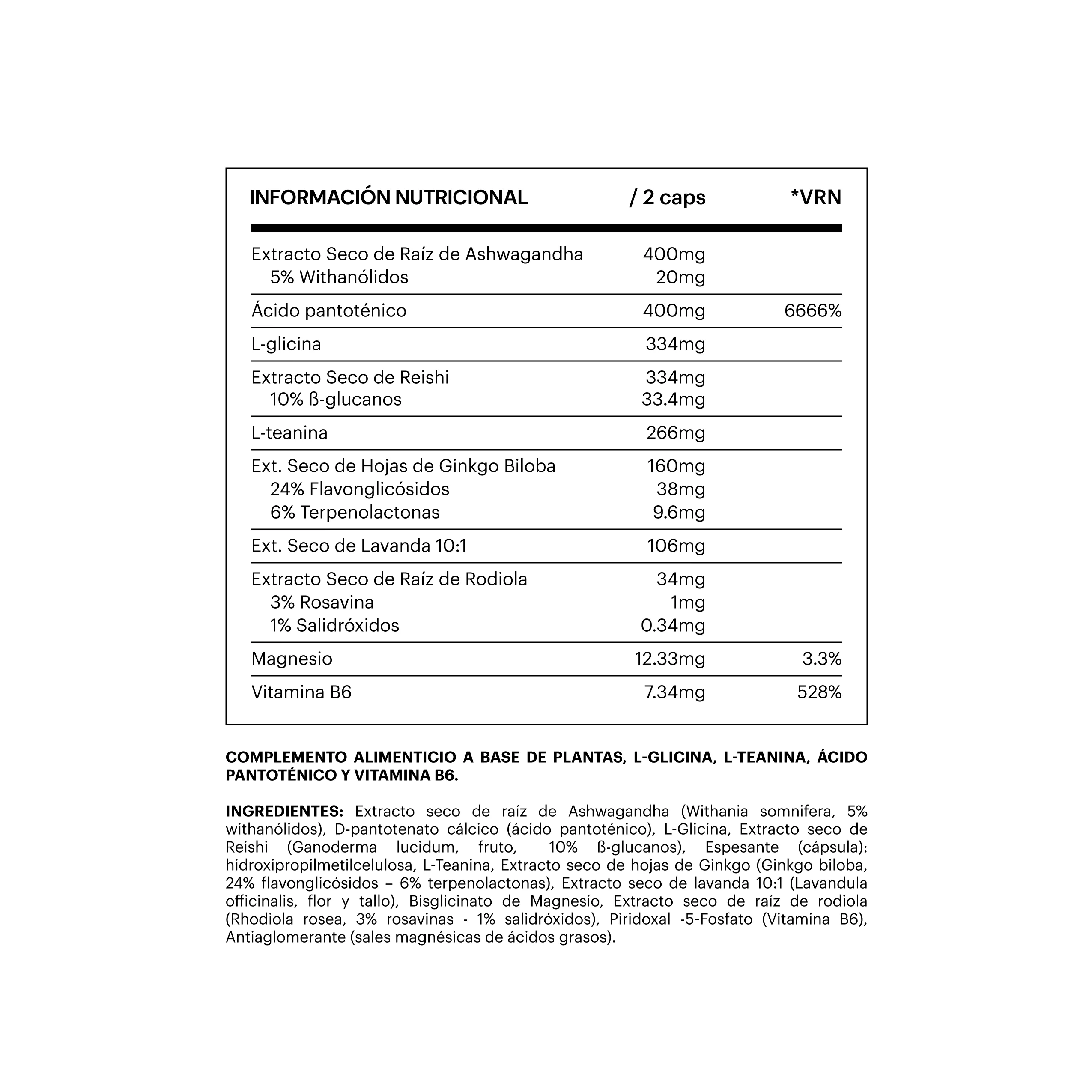 | INFORMACIÓN NUTRICIONAL | / 2 caps | *VRN |
|---|---|---|
| Extracto Seco de Raíz de Ashwagandha | 400mg | |
| 5% Withanólidos | 20mg | |
| Ácido pantoténico | 400mg | 6666% |
| L-glicina | 334mg | |
| Extracto Seco de Reishi | 334mg | |
| 10% ß-glucanos | 33.4mg | |
| L-teanina | 266mg | |
| Ext. Seco de Hojas de Ginkgo Biloba | 160mg | |
| 24% Flavonglicósidos | 38mg | |
| 6% Terpenolactonas | 9.6mg | |
| Ext. Seco de Lavanda 10:1 | 106mg | |
| Extracto Seco de Raíz de Rodiola | 34mg | |
| 3% Rosavina | 1mg | |
| 1% Salidróxidos | 0.34mg | |
| Magnesio | 12.33mg | 3.3% |
| Vitamina B6 | 7.34mg | 528% |

COMPLEMENTO ALIMENTICIO A BASE DE PLANTAS, L-GLICINA, L-TEANINA, ÁCIDO PANTOTÉNICO Y VITAMINA B6.

INGREDIENTES: Extracto seco de raíz de Ashwagandha (Withania somnifera, 5% withanólidos), D-pantotenato cálcico (ácido pantoténico), L-Glicina, Extracto seco de Reishi (Ganoderma lucidum, fruto, 10% ß-glucanos), Espesante (cápsula): hidroxipropilmetilcelulosa, L-Teanina, Extracto seco de hojas de Ginkgo (Ginkgo biloba, 24% flavonglicósidos – 6% terpenolactonas), Extracto seco de lavanda 10:1 (Lavandula officinalis, flor y tallo), Bisglicinato de Magnesio, Extracto seco de raíz de rodiola (Rhodiola rosea, 3% rosavinas - 1% salidróxidos), Piridoxal -5-Fosfato (Vitamina B6), Antiaglomerante (sales magnésicas de ácidos grasos).